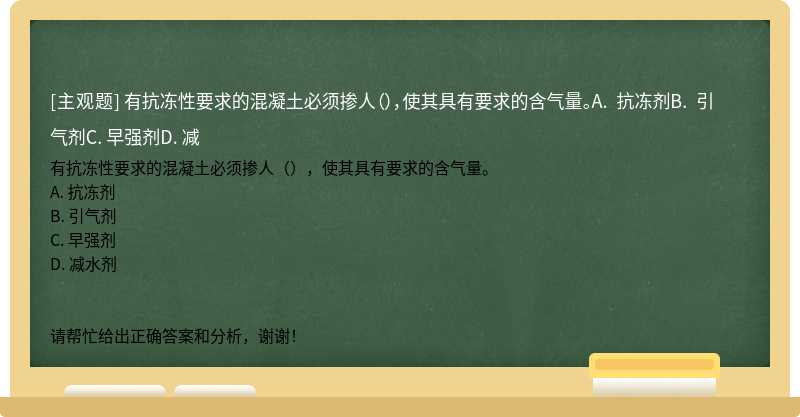 [主观题] 有抗冻性要求的混凝土必须掺人()，使其具有要求的含气量。A. 抗冻剂B. 引气剂C. 早强剂D. 减

有抗冻性要求的混凝土必须掺人（），使其具有要求的含气量。
A. 抗冻剂
B. 引气剂
C. 早强剂
D. 减水剂

请帮忙给出正确答案和分析，谢谢！